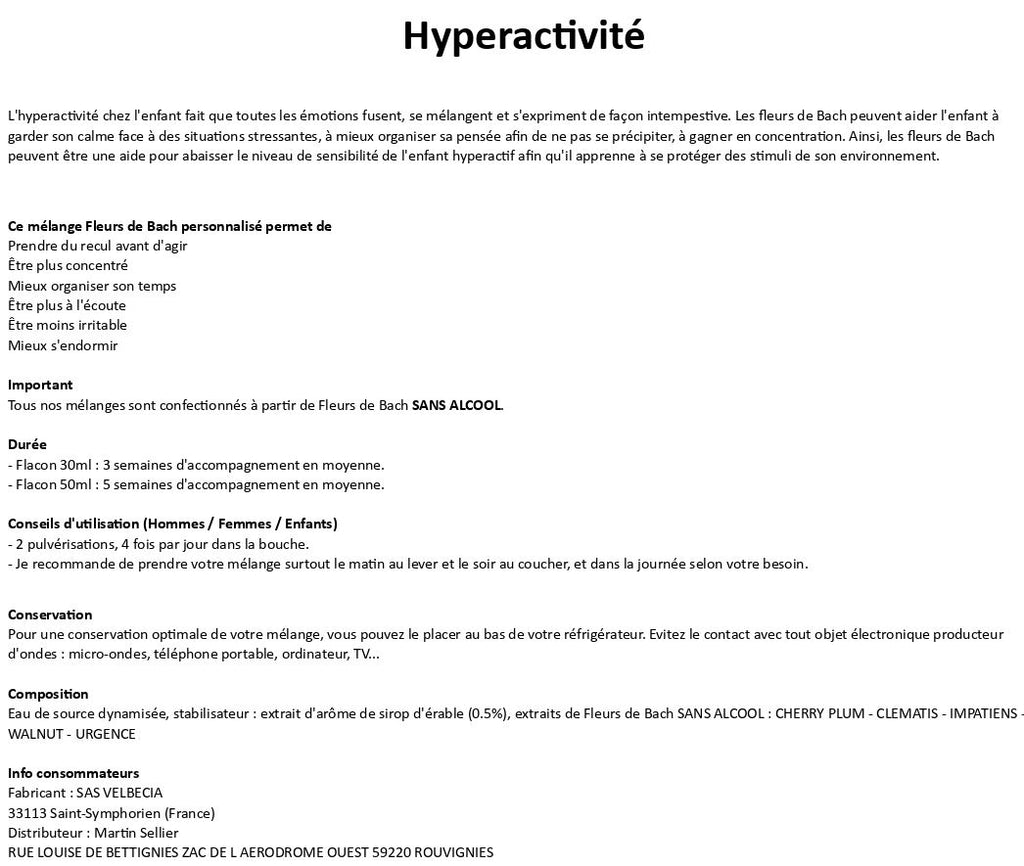 Hyperactivité

L'hyperactivité chez l'enfant fait que toutes les émotions fusent, se mélangent et s'expriment de façon intempestive. Les fleurs de Bach peuvent aider l'enfant à garder son calme face à des situations stressantes, à mieux organiser sa pensée afin de ne pas se précipiter, à gagner en concentration. Ainsi, les fleurs de Bach peuvent être une aide pour abaisser le niveau de sensibilité de l'enfant hyperactif afin qu'il apprenne à se protéger des stimuli de son environnement.

Ce mélange Fleurs de Bach personnalisé permet de
Prendre du recul avant d'agir
Être plus concentré
Mieux organiser son temps
Être plus à l'écoute
Être moins irritable
Mieux s'endormir

Important
Tous nos mélanges sont confectionnés à partir de Fleurs de Bach SANS ALCOOL.

Durée
- Flacon 30ml : 3 semaines d'accompagnement en moyenne.
- Flacon 50ml : 5 semaines d'accompagnement en moyenne.

Conseils d'utilisation (Hommes / Femmes / Enfants)
- 2 pulvérisations, 4 fois par jour dans la bouche.
- Je recommande de prendre votre mélange surtout le matin au lever et le soir au coucher, et dans la journée selon votre besoin.

Conservation
Pour une conservation optimale de votre mélange, vous pouvez le placer au bas de votre réfrigérateur. Evitez le contact avec tout objet électronique producteur d'ondes : micro-ondes, téléphone portable, ordinateur, TV...

Composition
Eau de source dynamisée, stabilisateur : extrait d'arôme de sirop d'érable (0.5%), extraits de Fleurs de Bach SANS ALCOOL : CHERRY PLUM - CLEMATIS - IMPATIENS - WALNUT - URGENCE

Info consommateurs
Fabricant : SAS VELBECIA
33113 Saint-Symphorien (France)
Distributeur : Martin Sellier
RUE LOUISE DE BETTIGNIES ZAC DE L AERODROME OUEST 59220 ROUVIGNIES